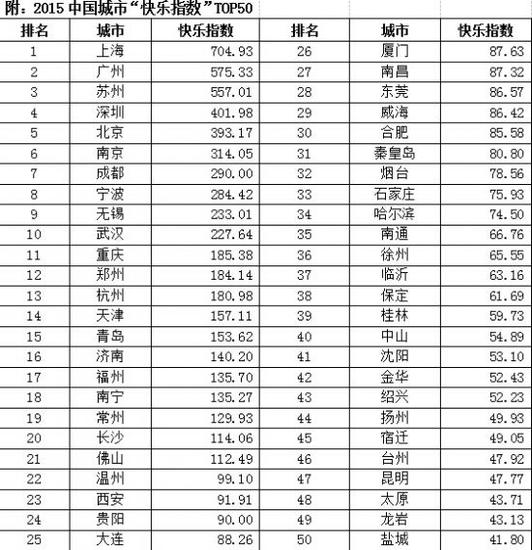 附：2015 中国城市“快乐指数”TOP50

| 排名 | 城市 | 快乐指数 | 排名 | 城市 | 快乐指数 |
|---|---|---|---|---|---|
| 1 | 上海 | 704.93 | 26 | 厦门 | 87.63 |
| 2 | 广州 | 575.33 | 27 | 南昌 | 87.32 |
| 3 | 苏州 | 557.01 | 28 | 东莞 | 86.57 |
| 4 | 深圳 | 401.98 | 29 | 威海 | 86.42 |
| 5 | 北京 | 393.17 | 30 | 合肥 | 85.58 |
| 6 | 南京 | 314.05 | 31 | 秦皇岛 | 80.80 |
| 7 | 成都 | 290.00 | 32 | 烟台 | 78.56 |
| 8 | 宁波 | 284.42 | 33 | 石家庄 | 75.93 |
| 9 | 无锡 | 233.01 | 34 | 哈尔滨 | 74.50 |
| 10 | 武汉 | 227.64 | 35 | 南通 | 66.76 |
| 11 | 重庆 | 185.38 | 36 | 徐州 | 65.55 |
| 12 | 郑州 | 184.14 | 37 | 临沂 | 63.16 |
| 13 | 杭州 | 180.98 | 38 | 保定 | 61.69 |
| 14 | 天津 | 157.11 | 39 | 桂林 | 59.73 |
| 15 | 青岛 | 153.62 | 40 | 中山 | 54.89 |
| 16 | 济南 | 140.20 | 41 | 沈阳 | 53.10 |
| 17 | 福州 | 135.70 | 42 | 金华 | 52.43 |
| 18 | 南宁 | 135.27 | 43 | 绍兴 | 52.23 |
| 19 | 常州 | 129.93 | 44 | 扬州 | 49.93 |
| 20 | 长沙 | 114.06 | 45 | 宿迁 | 49.05 |
| 21 | 佛山 | 112.49 | 46 | 台州 | 47.92 |
| 22 | 温州 | 99.10 | 47 | 昆明 | 47.77 |
| 23 | 西安 | 91.91 | 48 | 太原 | 43.71 |
| 24 | 贵阳 | 90.00 | 49 | 龙岩 | 43.13 |
| 25 | 大连 | 88.26 | 50 | 盐城 | 41.80 |